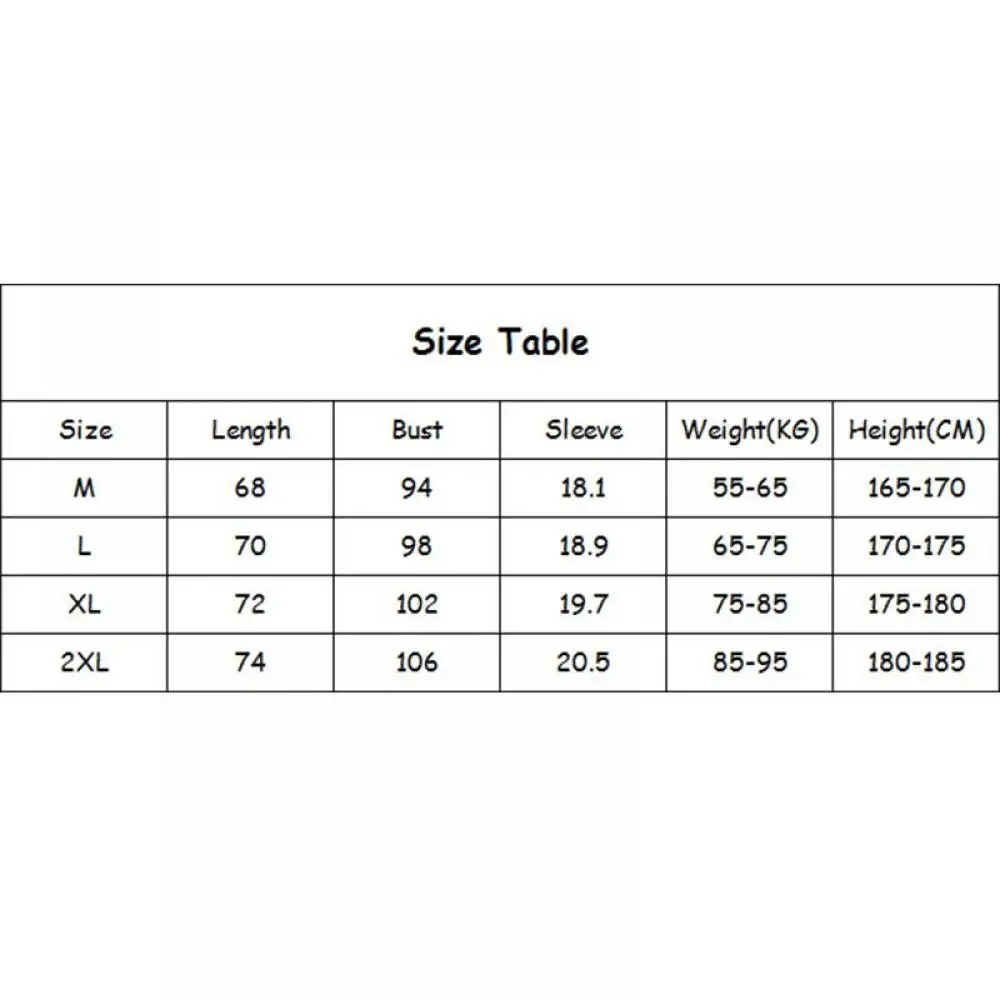 Size Table

| Size | Length | Bust | Sleeve | Weight(KG) | Height(CM) |
|---|---|---|---|---|---|
| M | 68 | 94 | 18.1 | 55-65 | 165-170 |
| L | 70 | 98 | 18.9 | 65-75 | 170-175 |
| XL | 72 | 102 | 19.7 | 75-85 | 175-180 |
| 2XL | 74 | 106 | 20.5 | 85-95 | 180-185 |